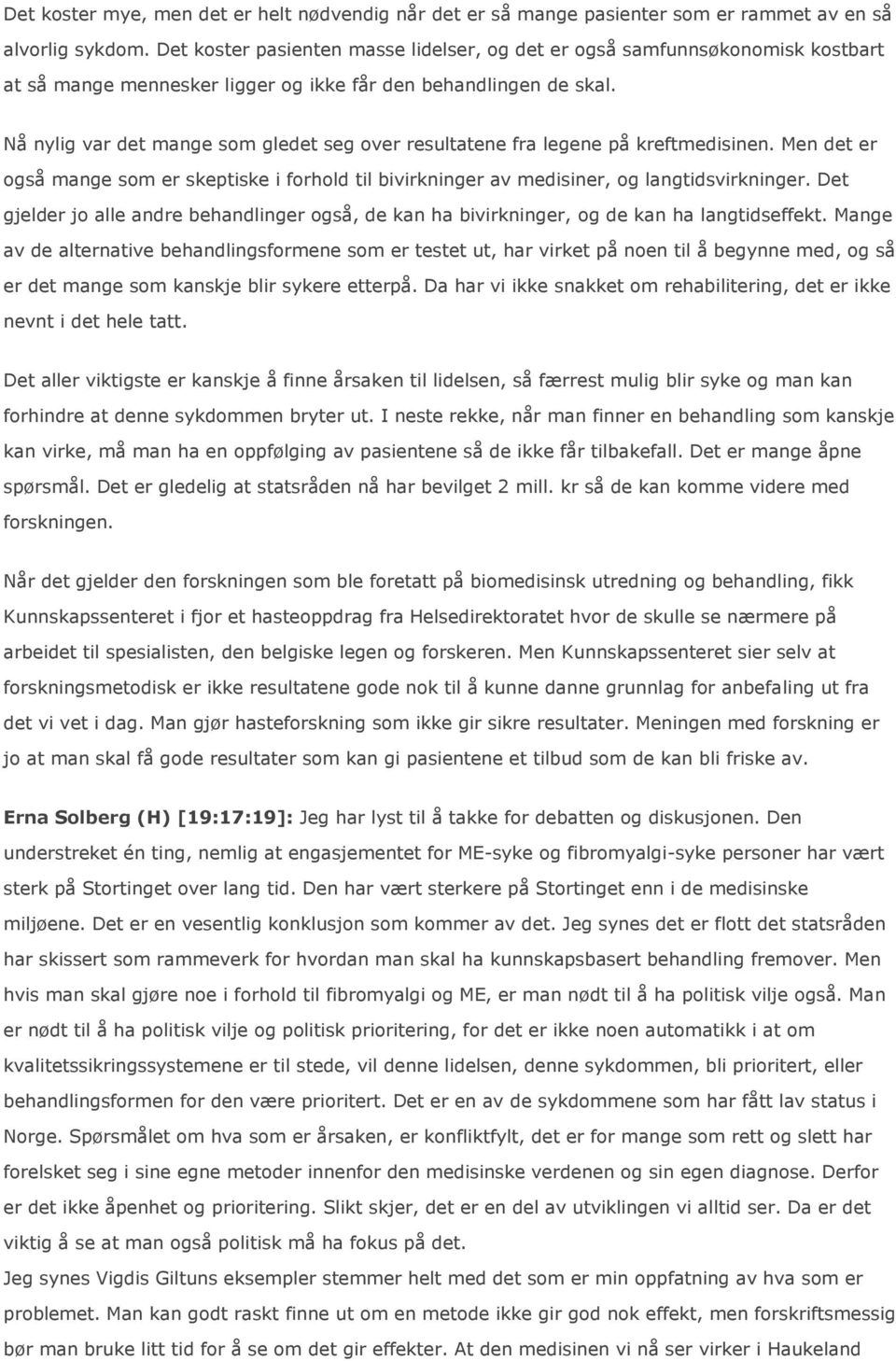 Det koster mye, men det er helt nødvendig når det er så mange pasienter som er rammet av en så alvorlig sykdom. Det koster pasienten masse lidelser, og det er også samfunnsøkonomisk kostbart at så mange mennesker ligger og ikke får den behandlingen de skal.

Nå nylig var det mange som gledet seg over resultatene fra legene på kreftmedisinen. Men det er også mange som er skeptiske i forhold til bivirkninger av medisiner, og langtidsvirkninger. Det gjelder jo alle andre behandlinger også, de kan ha bivirkninger, og de kan ha langtidseffekt. Mange av de alternative behandlingsformene som er testet ut, har virket på noen til å begynne med, og så er det mange som kanskje blir sykere etterpå. Da har vi ikke snakket om rehabilitering, det er ikke nevnt i det hele tatt.

Det aller viktigste er kanskje å finne årsaken til lidelsen, så færrest mulig blir syke og man kan forhindre at denne sykdommen bryter ut. I neste rekke, når man finner en behandling som kanskje kan virke, må man ha en oppfølging av pasientene så de ikke får tilbakefall. Det er mange åpne spørsmål. Det er gledelig at statsråden nå har bevilget 2 mill. kr så de kan komme videre med forskningen.

Når det gjelder den forskningen som ble foretatt på biomedisinsk utredning og behandling, fikk Kunnskapssenteret i fjor et hasteoppdrag fra Helsedirektoratet hvor de skulle se nærmere på arbeidet til spesialisten, den belgiske legen og forskeren. Men Kunnskapssenteret sier selv at forskningsmetodisk er ikke resultatene gode nok til å kunne danne grunnlag for anbefaling ut fra det vi vet i dag. Man gjør hasteforskning som ikke gir sikre resultater. Meningen med forskning er jo at man skal få gode resultater som kan gi pasientene et tilbud som de kan bli friske av.

Erna Solberg (H) [19:17:19]: Jeg har lyst til å takke for debatten og diskusjonen. Den understreket én ting, nemlig at engasjementet for ME-syke og fibromyalgi-syke personer har vært sterk på Stortinget over lang tid. Den har vært sterkere på Stortinget enn i de medisinske miljøene. Det er en vesentlig konklusjon som kommer av det. Jeg synes det er flott det statsråden har skissert som rammeverk for hvordan man skal ha kunnskapsbasert behandling fremover. Men hvis man skal gjøre noe i forhold til fibromyalgi og ME, er man nødt til å ha politisk vilje også. Man er nødt til å ha politisk vilje og politisk prioritering, for det er ikke noen automatikk i at om kvalitetssikringssystemene er til stede, vil denne lidelsen, denne sykdommen, bli prioritert, eller behandlingsformen for den være prioritert. Det er en av de sykdommene som har fått lav status i Norge. Spørsmålet om hva som er årsaken, er konfliktfylt, det er for mange som rett og slett har forelsket seg i sine egne metoder innenfor den medisinske verdenen og sin egen diagnose. Derfor er det ikke åpenhet og prioritering. Slikt skjer, det er en del av utviklingen vi alltid ser. Da er det viktig å se at man også politisk må ha fokus på det.
Jeg synes Vigdis Giltuns eksempler stemmer helt med det som er min oppfatning av hva som er problemet. Man kan godt raskt finne ut om en metode ikke gir god nok effekt, men forskriftsmessig bør man bruke litt tid for å se om det gir effekter. At den medisinen vi nå ser virker i Haukeland